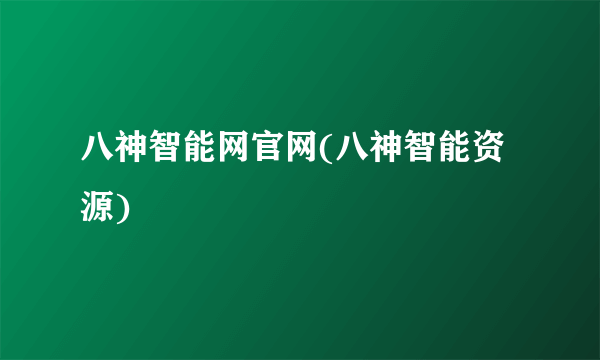 八神智能网官网(八神智能资源)